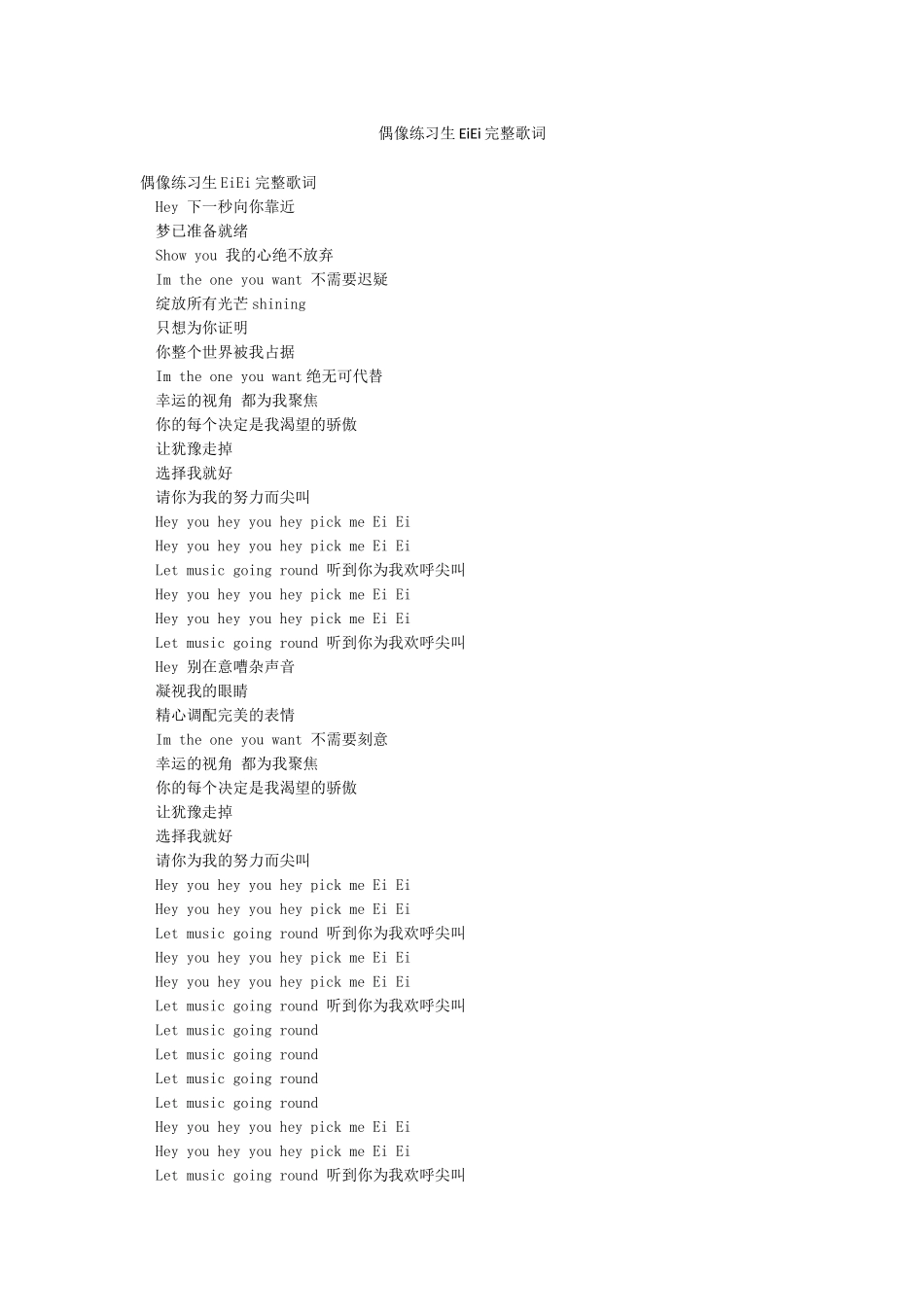 偶像练习生EiEi完整歌词

偶像练习生EiEi完整歌词
Hey 下一秒向你靠近
梦已准备就绪
Show you 我的心绝不放弃
Im the one you want 不需要迟疑
绽放所有光芒shining
只想为你证明
你整个世界被我占据
Im the one you want绝无可代替
幸运的视角 都为我聚焦
你的每个决定是我渴望的骄傲
让犹豫走掉
选择我就好
请你为我的努力而尖叫
Hey you hey you hey pick me Ei Ei
Hey you hey you hey pick me Ei Ei
Let music going round 听到你为我欢呼尖叫
Hey you hey you hey pick me Ei Ei
Hey you hey you hey pick me Ei Ei
Let music going round 听到你为我欢呼尖叫
Hey 别在意嘈杂声音
凝视我的眼睛
精心调配完美的表情
Im the one you want 不需要刻意
幸运的视角 都为我聚焦
你的每个决定是我渴望的骄傲
让犹豫走掉
选择我就好
请你为我的努力而尖叫
Hey you hey you hey pick me Ei Ei
Hey you hey you hey pick me Ei Ei
Let music going round 听到你为我欢呼尖叫
Hey you hey you hey pick me Ei Ei
Hey you hey you hey pick me Ei Ei
Let music going round 听到你为我欢呼尖叫
Let music going round
Let music going round
Let music going round
Let music going round
Hey you hey you hey pick me Ei Ei
Hey you hey you hey pick me Ei Ei
Let music going round 听到你为我欢呼尖叫